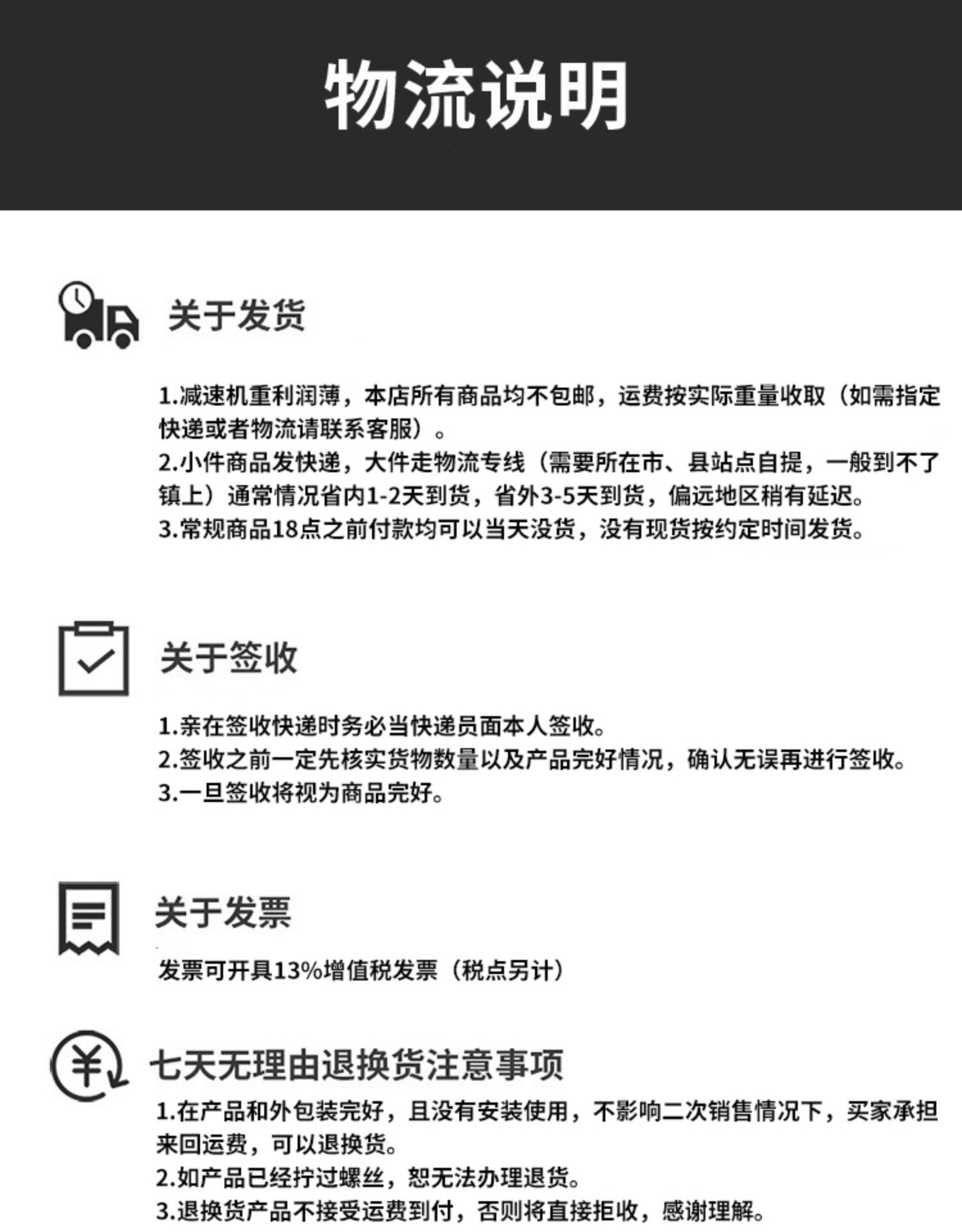 物流说明

关于发货

1.减速机重利润薄，本店所有商品均不包邮，运费按实际重量收取（如需指定快递或者物流请联系客服）。
2.小件商品发快递，大件走物流专线（需要所在市、县站点自提，一般到不了镇上）通常情况省内1-2天到货，省外3-5天到货，偏远地区稍有延迟。
3.常规商品18点之前付款均可以当天没货，没有现货按约定时间发货。

关于签收

1.亲在签收快递时务必当快递员面本人签收。
2.签收之前一定先核实货物数量以及产品完好情况，确认无误再进行签收。
3.一旦签收将视为商品完好。

关于发票

发票可开具13%增值税发票（税点另计）

七天无理由退换货注意事项

1.在产品和外包装完好，且没有安装使用，不影响二次销售情况下，买家承担来回运费，可以退换货。
2.如产品已经拧过螺丝，恕无法办理退货。
3.退换货产品不接受运费到付，否则将直接拒收，感谢理解。